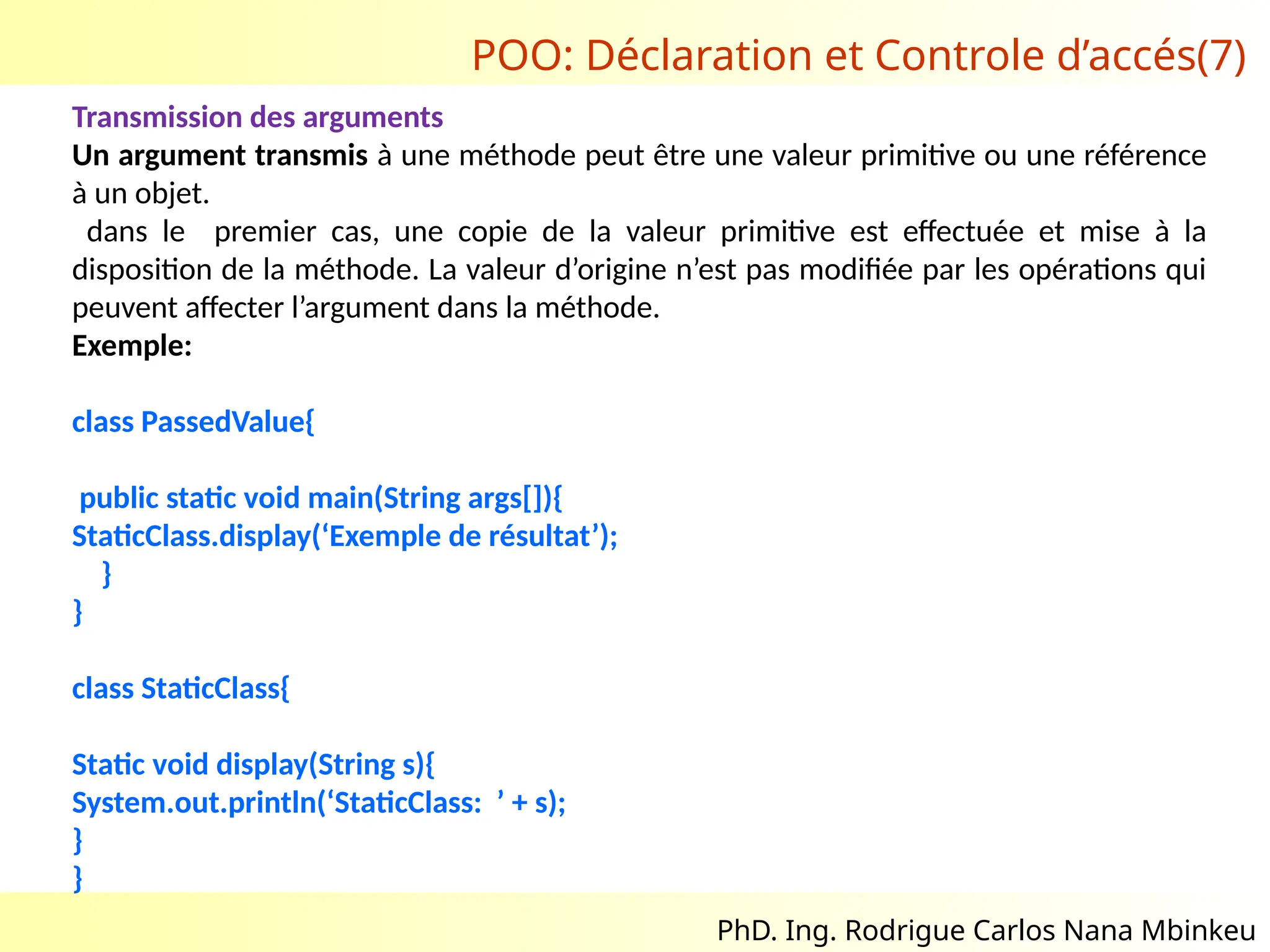 POO: Déclaration et Controle d’accés(7)

Transmission des arguments

Un argument transmis à une méthode peut être une valeur primitive ou une référence à un objet.

dans le premier cas, une copie de la valeur primitive est effectuée et mise à la disposition de la méthode. La valeur d’origine n’est pas modifiée par les opérations qui peuvent affecter l’argument dans la méthode.

Exemple:

class PassedValue{

public static void main(String args[]){
StaticClass.display(‘Exemple de résultat’);
}
}

class StaticClass{

Static void display(String s){
System.out.println(‘StaticClass: ’ + s);
}
}

PhD. Ing. Rodrigue Carlos Nana Mbinkeu